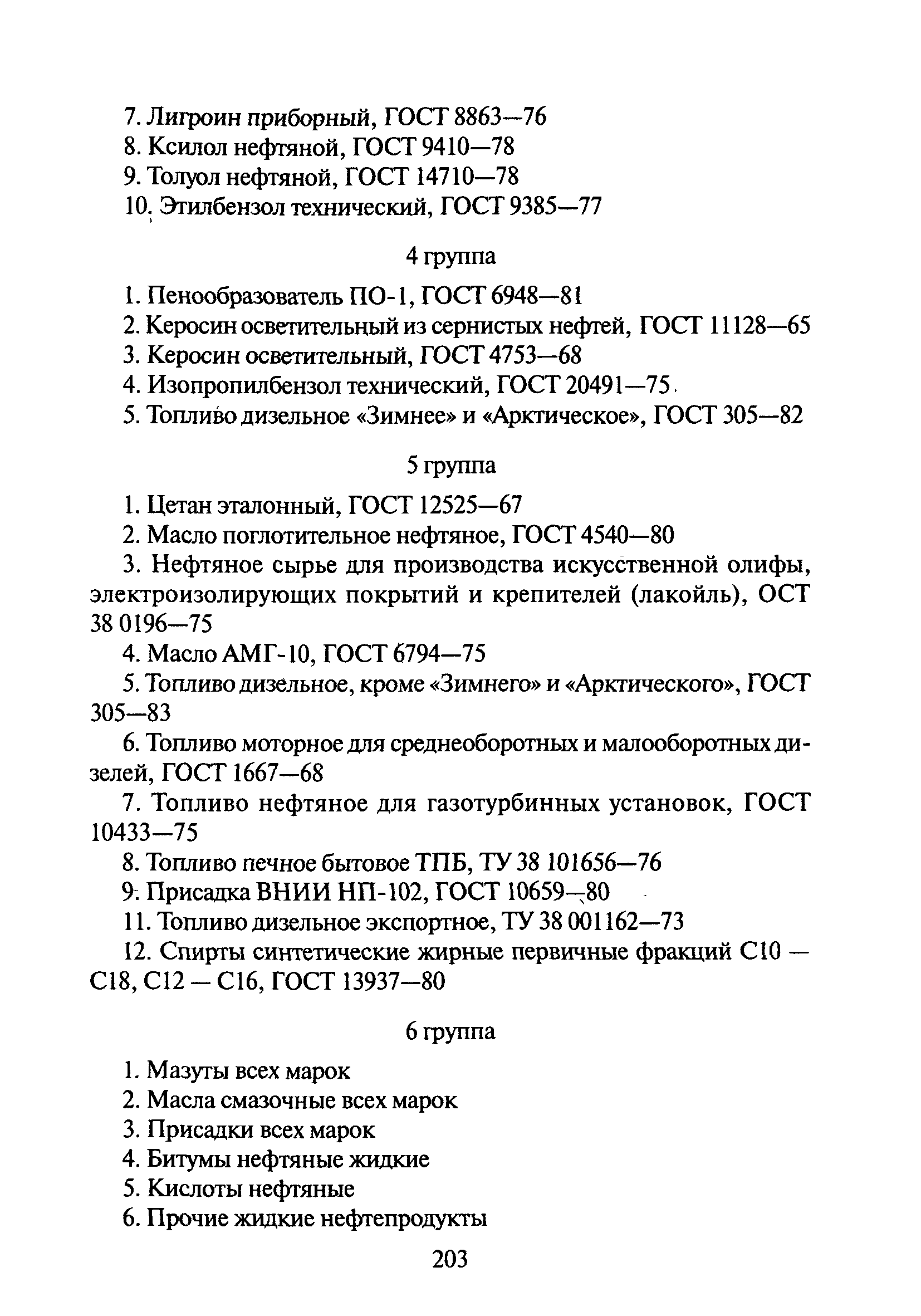 7. Лигроин приборный, ГОСТ 8863—76

8. Ксилол нефтяной, ГОСТ 9410—78

9. Толуол нефтяной, ГОСТ 14710—78

10. Этилбензол технический, ГОСТ 9385—77

4 группа

1. Пенообразователь ПО-1, ГОСТ 6948—81

2. Керосин осветительный из сернистых нефтей, ГОСТ 11128—65

3. Керосин осветительный, ГОСТ 4753—68

4. Изопропилбензол технический, ГОСТ 20491—75

5. Топливо дизельное «Зимнее» и «Арктическое», ГОСТ 305—82

5 группа

1. Цетан эталонный, ГОСТ 12525—67

2. Масло поглотительное нефтяное, ГОСТ 4540—80

3. Нефтяное сырье для производства искусственной олифы, электроизолирующих покрытий и крепителей (лакойль), ОСТ 38 0196—75

4. Масло АМГ-10, ГОСТ 6794—75

5. Топливо дизельное, кроме «Зимнего» и «Арктического», ГОСТ 305—83

6. Топливо моторное для среднеоборотных и малооборотных дизелей, ГОСТ 1667—68

7. Топливо нефтяное для газотурбинных установок, ГОСТ 10433—75

8. Топливо печное бытовое ТПБ, ТУ 38 101656—76

9. Присадка ВНИИ НП-102, ГОСТ 10659—80

11. Топливо дизельное экспортное, ТУ 38 001162—73

12. Спирты синтетические жирные первичные фракций С10 — С18, С12 — С16, ГОСТ 13937—80

6 группа

1. Мазуты всех марок

2. Масла смазочные всех марок

3. Присадки всех марок

4. Битумы нефтяные жидкие

5. Кислоты нефтяные

6. Прочие жидкие нефтепродукты

203